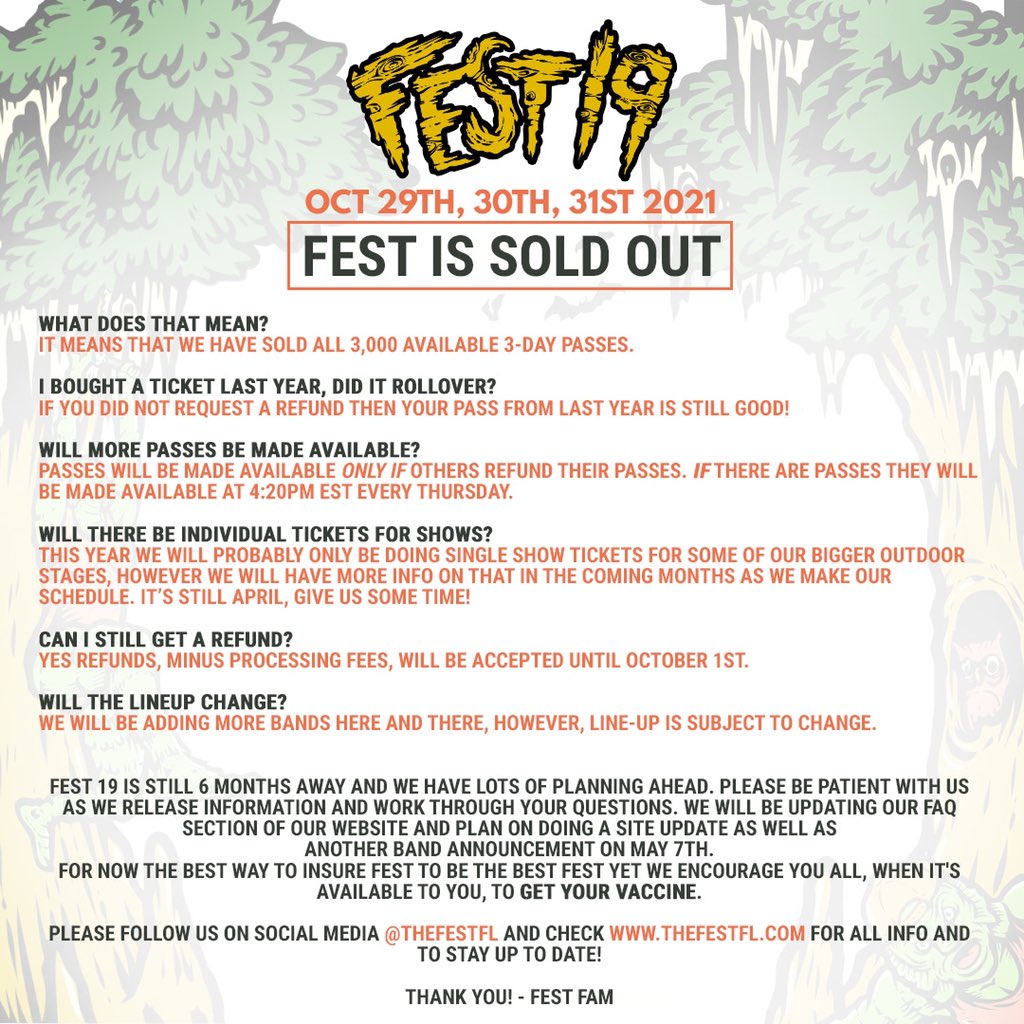 FEST 19

OCT 29TH, 30TH, 31ST 2021

FEST IS SOLD OUT

WHAT DOES THAT MEAN?
IT MEANS THAT WE HAVE SOLD ALL 3,000 AVAILABLE 3-DAY PASSES.

I BOUGHT A TICKET LAST YEAR, DID IT ROLLOVER?
IF YOU DID NOT REQUEST A REFUND THEN YOUR PASS FROM LAST YEAR IS STILL GOOD!

WILL MORE PASSES BE MADE AVAILABLE?
PASSES WILL BE MADE AVAILABLE ONLY IF OTHERS REFUND THEIR PASSES. IF THERE ARE PASSES THEY WILL BE MADE AVAILABLE AT 4:20PM EST EVERY THURSDAY.

WILL THERE BE INDIVIDUAL TICKETS FOR SHOWS?
THIS YEAR WE WILL PROBABLY ONLY BE DOING SINGLE SHOW TICKETS FOR SOME OF OUR BIGGER OUTDOOR STAGES, HOWEVER WE WILL HAVE MORE INFO ON THAT IN THE COMING MONTHS AS WE MAKE OUR SCHEDULE. IT'S STILL APRIL, GIVE US SOME TIME!

CAN I STILL GET A REFUND?
YES REFUNDS, MINUS PROCESSING FEES, WILL BE ACCEPTED UNTIL OCTOBER 1ST.

WILL THE LINEUP CHANGE?
WE WILL BE ADDING MORE BANDS HERE AND THERE, HOWEVER, LINE-UP IS SUBJECT TO CHANGE.

FEST 19 IS STILL 6 MONTHS AWAY AND WE HAVE LOTS OF PLANNING AHEAD. PLEASE BE PATIENT WITH US AS WE RELEASE INFORMATION AND WORK THROUGH YOUR QUESTIONS. WE WILL BE UPDATING OUR FAQ SECTION OF OUR WEBSITE AND PLAN ON DOING A SITE UPDATE AS WELL AS ANOTHER BAND ANNOUNCEMENT ON MAY 7TH.
FOR NOW THE BEST WAY TO INSURE FEST TO BE THE BEST FEST YET WE ENCOURAGE YOU ALL, WHEN IT'S AVAILABLE TO YOU, TO GET YOUR VACCINE.

PLEASE FOLLOW US ON SOCIAL MEDIA @THEFESTFL AND CHECK WWW.THEFESTFL.COM FOR ALL INFO AND TO STAY UP TO DATE!

THANK YOU! - FEST FAM